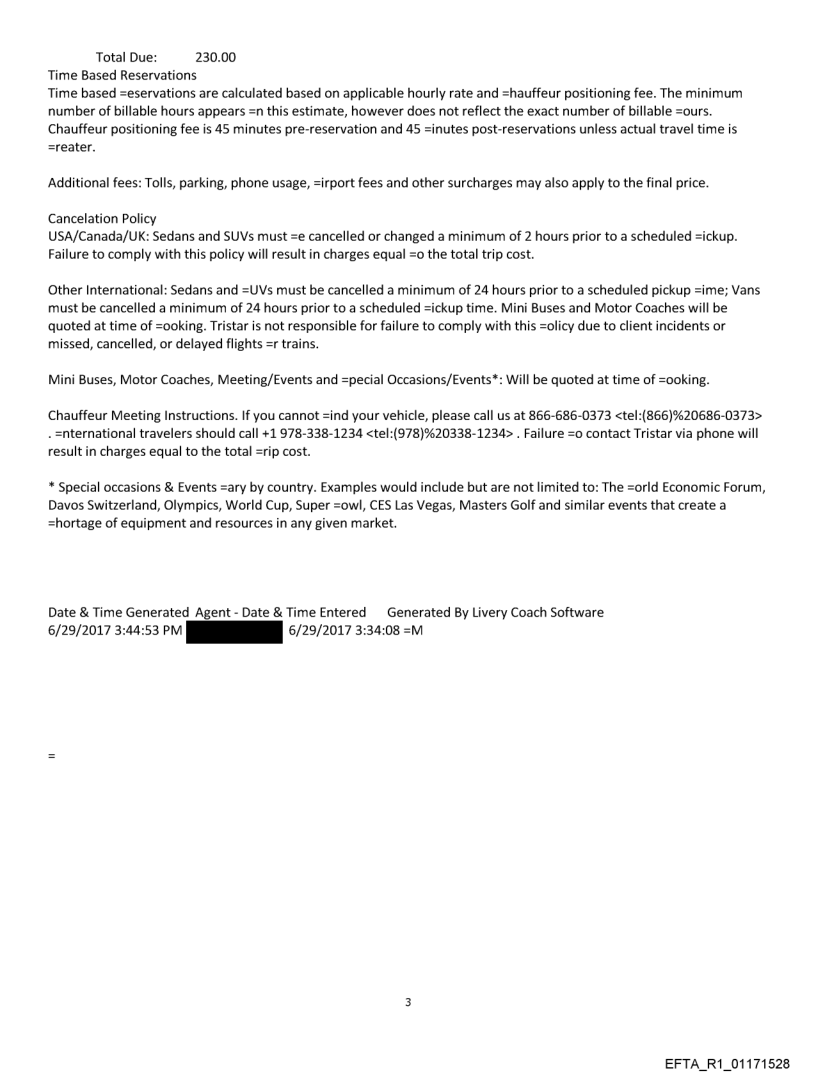 Total Due: 230.00

Time Based Reservations

Time based =eservations are calculated based on applicable hourly rate and =hauffeur positioning fee. The minimum number of billable hours appears =n this estimate, however does not reflect the exact number of billable =ours. Chauffeur positioning fee is 45 minutes pre-reservation and 45 =inutes post-reservations unless actual travel time is =reater.

Additional fees: Tolls, parking, phone usage, =irport fees and other surcharges may also apply to the final price.

Cancelation Policy

USA/Canada/UK: Sedans and SUVs must =e cancelled or changed a minimum of 2 hours prior to a scheduled =ickup. Failure to comply with this policy will result in charges equal =o the total trip cost.

Other International: Sedans and =UVs must be cancelled a minimum of 24 hours prior to a scheduled pickup =ime; Vans must be cancelled a minimum of 24 hours prior to a scheduled =ickup time. Mini Buses and Motor Coaches will be quoted at time of =ooking. Tristar is not responsible for failure to comply with this =olicy due to client incidents or missed, cancelled, or delayed flights =r trains.

Mini Buses, Motor Coaches, Meeting/Events and =pecial Occasions/Events*: Will be quoted at time of =ooking.

Chauffeur Meeting Instructions. If you cannot =ind your vehicle, please call us at 866-686-0373 <tel:(866)%20686-0373> . =nternational travelers should call +1 978-338-1234 <tel:(978)%20338-1234> . Failure =o contact Tristar via phone will result in charges equal to the total =rip cost.

* Special occasions & Events =ary by country. Examples would include but are not limited to: The =orld Economic Forum, Davos Switzerland, Olympics, World Cup, Super =owl, CES Las Vegas, Masters Golf and similar events that create a =hortage of equipment and resources in any given market.

Date & Time Generated Agent - Date & Time Entered Generated By Livery Coach Software
6/29/2017 3:44:53 PM 6/29/2017 3:34:08 =M

=

3

EFTA_R1_01171528